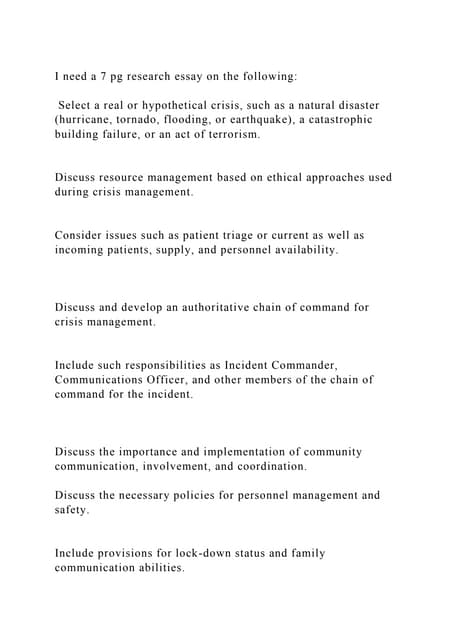 I need a 7 pg research essay on the following:

Select a real or hypothetical crisis, such as a natural disaster (hurricane, tornado, flooding, or earthquake), a catastrophic building failure, or an act of terrorism.

Discuss resource management based on ethical approaches used during crisis management.

Consider issues such as patient triage or current as well as incoming patients, supply, and personnel availability.

Discuss and develop an authoritative chain of command for crisis management.

Include such responsibilities as Incident Commander, Communications Officer, and other members of the chain of command for the incident.

Discuss the importance and implementation of community communication, involvement, and coordination.

Discuss the necessary policies for personnel management and safety.

Include provisions for lock-down status and family communication abilities.